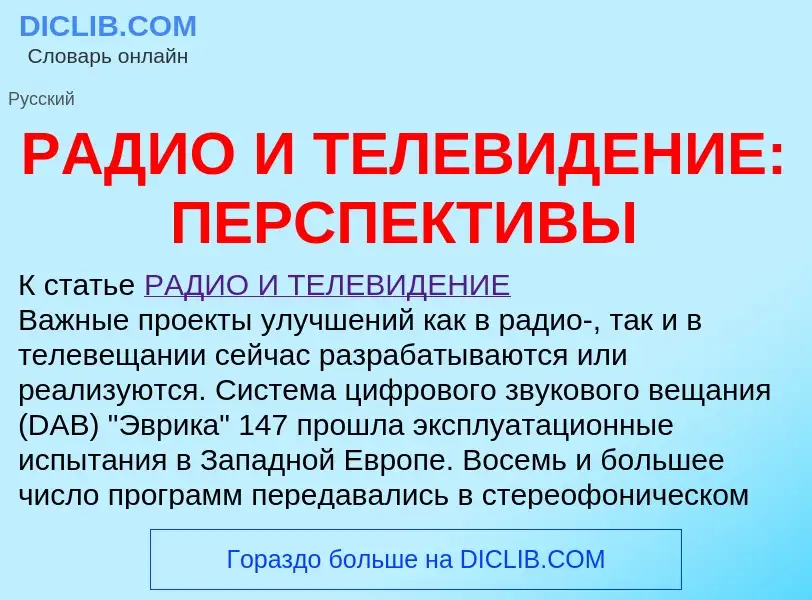 DICLIB.COM
Словарь онлайн

Русский

РАДИО И ТЕЛЕВИДЕНИЕ: ПЕРСПЕКТИВЫ

К статье РАДИО И ТЕЛЕВИДЕНИЕ
Важные проекты улучшений как в радио-, так и в телевещании сейчас разрабатываются или реализуются. Система цифрового звукового вещания (DAB) "Эврика" 147 прошла эксплуатационные испытания в Западной Европе. Восемь и большее число программ передавались в стереофоническом

Гораздо больше на DICLIB.COM